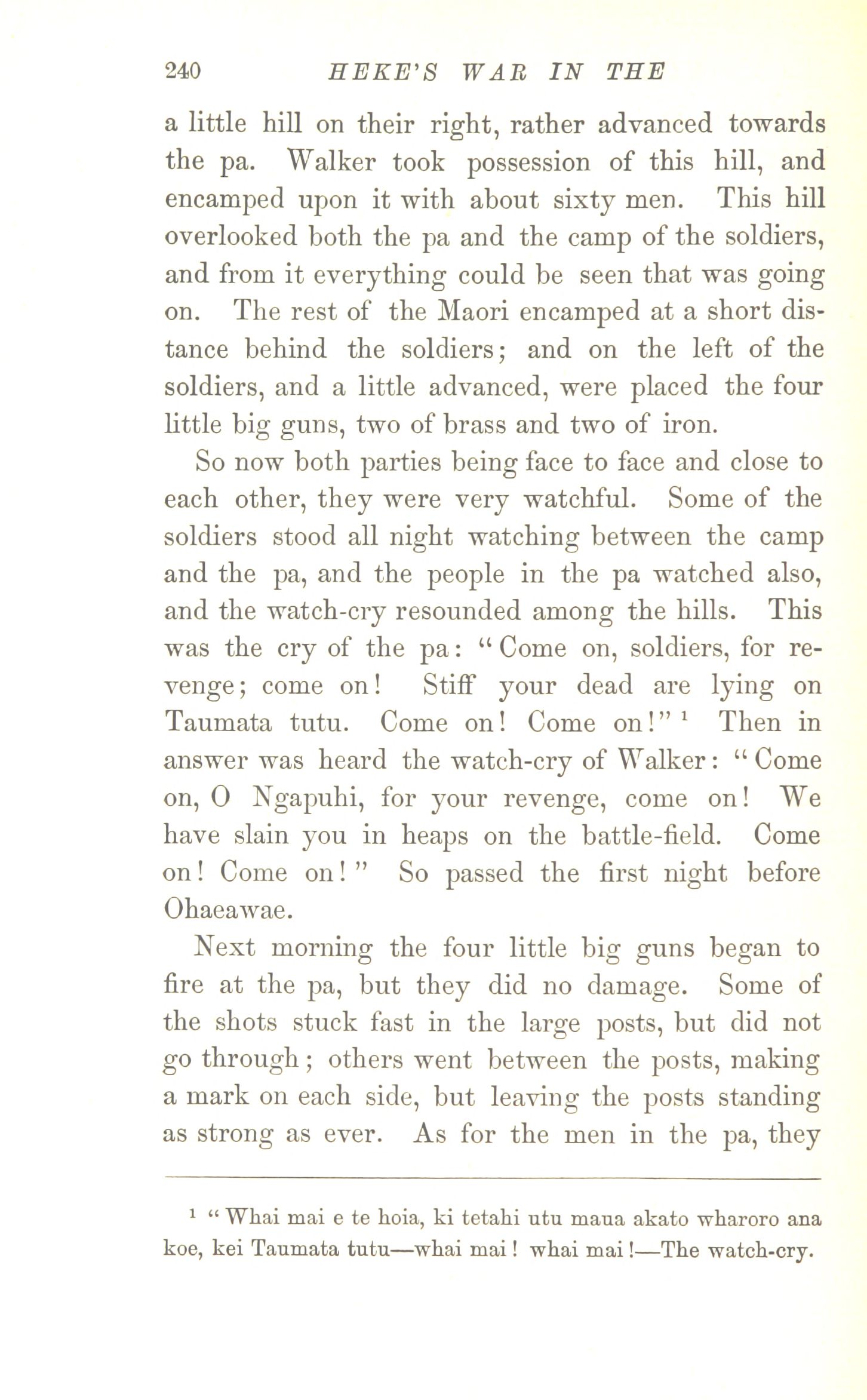 240 HEKE'S WAR IN THE

a little hill on their right, rather advanced towards the pa. Walker took possession of this hill, and encamped upon it with about sixty men. This hill overlooked both the pa and the camp of the soldiers, and from it everything could be seen that was going on. The rest of the Maori encamped at a short distance behind the soldiers; and on the left of the soldiers, and a little advanced, were placed the four little big guns, two of brass and two of iron.

So now both parties being face to face and close to each other, they were very watchful. Some of the soldiers stood all night watching between the camp and the pa, and the people in the pa watched also, and the watch-cry resounded among the hills. This was the cry of the pa: "Come on, soldiers, for revenge; come on! Stiff your dead are lying on Taumata tutu. Come on! Come on!" $^1$ Then in answer was heard the watch-cry of Walker: "Come on, O Ngapuhi, for your revenge, come on! We have slain you in heaps on the battle-field. Come on! Come on!" So passed the first night before Ohaeawae.

Next morning the four little big guns began to fire at the pa, but they did no damage. Some of the shots stuck fast in the large posts, but did not go through; others went between the posts, making a mark on each side, but leaving the posts standing as strong as ever. As for the men in the pa, they

$^1$ "Whai mai e te hoia, ki tetahi utu maua akato wharoro ana koe, kei Taumata tutu—whai mai! whai mai!—The watch-cry.